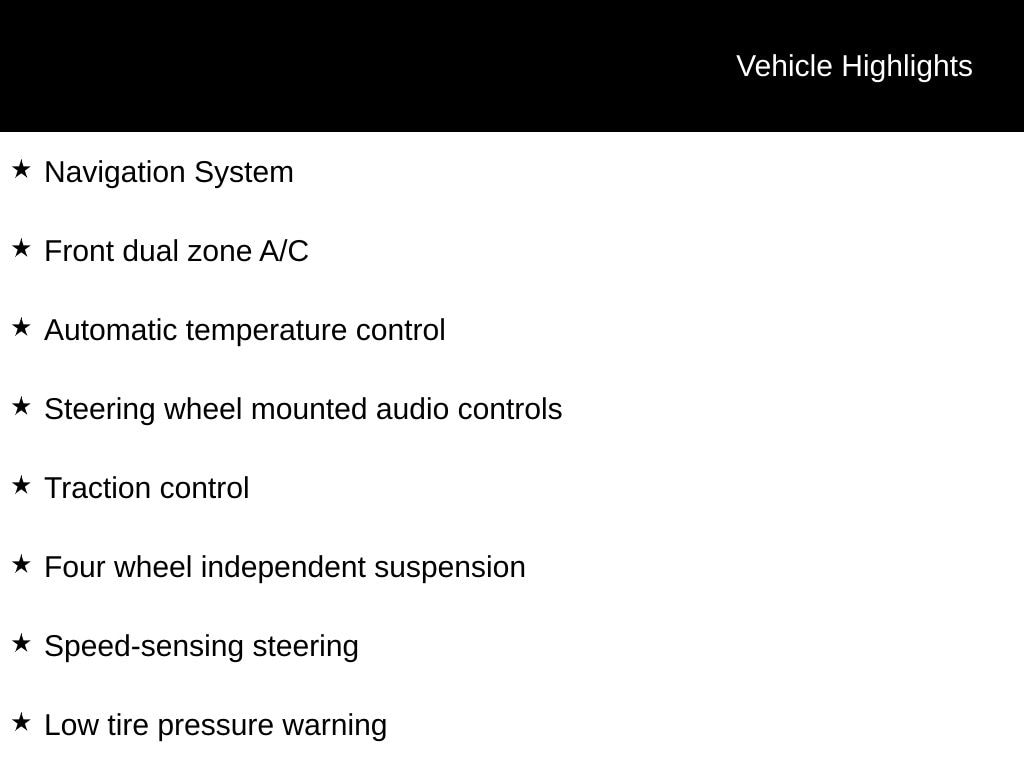 Vehicle Highlights

★ Navigation System

★ Front dual zone A/C

★ Automatic temperature control

★ Steering wheel mounted audio controls

★ Traction control

★ Four wheel independent suspension

★ Speed-sensing steering

★ Low tire pressure warning